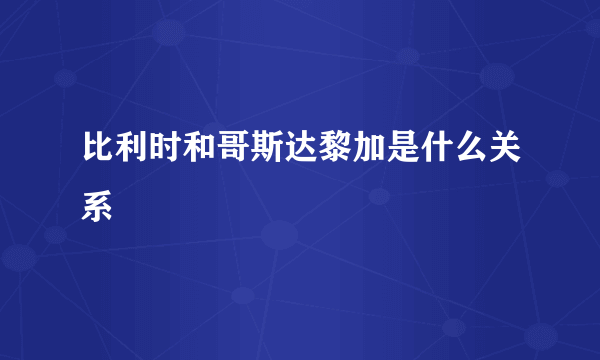 比利时和哥斯达黎加是什么关系